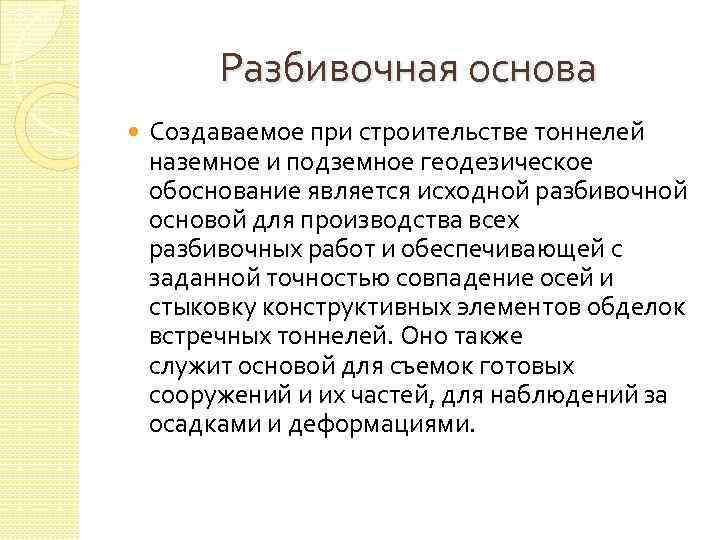 Разбивочная основа

Создаваемое при строительстве тоннелей наземное и подземное геодезическое обоснование является исходной разбивочной основой для производства всех разбивочных работ и обеспечивающей с заданной точностью совпадение осей и стыковку конструктивных элементов обделок встречных тоннелей. Оно также служит основой для съемок готовых сооружений и их частей, для наблюдений за осадками и деформациями.